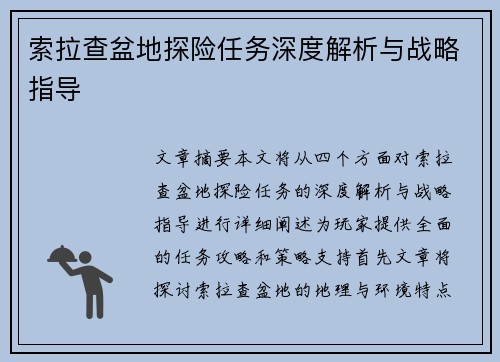 索拉查盆地探险任务深度解析与战略指导

文章摘要本文将从四个方面对索拉查盆地探险任务的深度解析与战略指导进行详细阐述为玩家提供全面的任务攻略和策略支持首先文章将探讨索拉查盆地的地理与环境特点